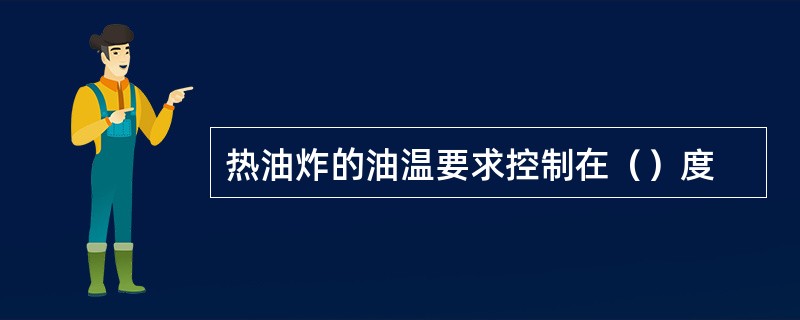 热油炸的油温要求控制在（）度